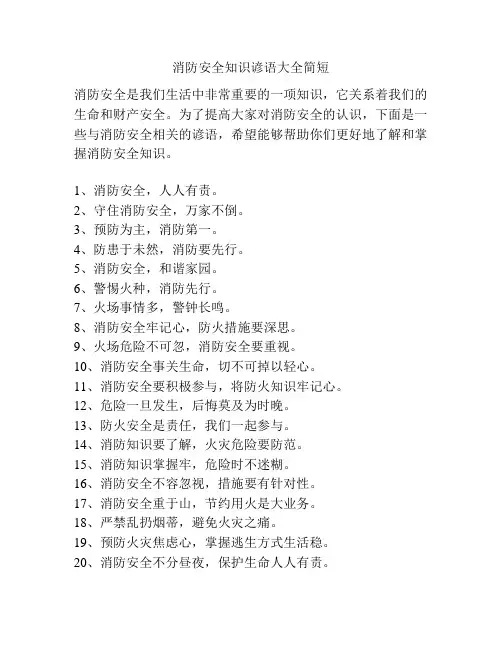 消防安全知识谚语大全简短

消防安全是我们生活中非常重要的一项知识，它关系着我们的生命和财产安全。为了提高大家对消防安全的认识，下面是一些与消防安全相关的谚语，希望能够帮助你们更好地了解和掌握消防安全知识。

1、消防安全，人人有责。
2、守住消防安全，万家不倒。
3、预防为主，消防第一。
4、防患于未然，消防要先行。
5、消防安全，和谐家园。
6、警惕火种，消防先行。
7、火场事情多，警钟长鸣。
8、消防安全牢记心，防火措施要深思。
9、火场危险不可忽，消防安全要重视。
10、消防安全事关生命，切不可掉以轻心。
11、消防安全要积极参与，将防火知识牢记心。
12、危险一旦发生，后悔莫及为时晚。
13、防火安全是责任，我们一起参与。
14、消防知识要了解，火灾危险要防范。
15、消防知识掌握牢，危险时不迷糊。
16、消防安全不容忽视，措施要有针对性。
17、消防安全重于山，节约用火是大业务。
18、严禁乱扔烟蒂，避免火灾之痛。
19、预防火灾焦虑心，掌握逃生方式生活稳。
20、消防安全不分昼夜，保护生命人人有责。